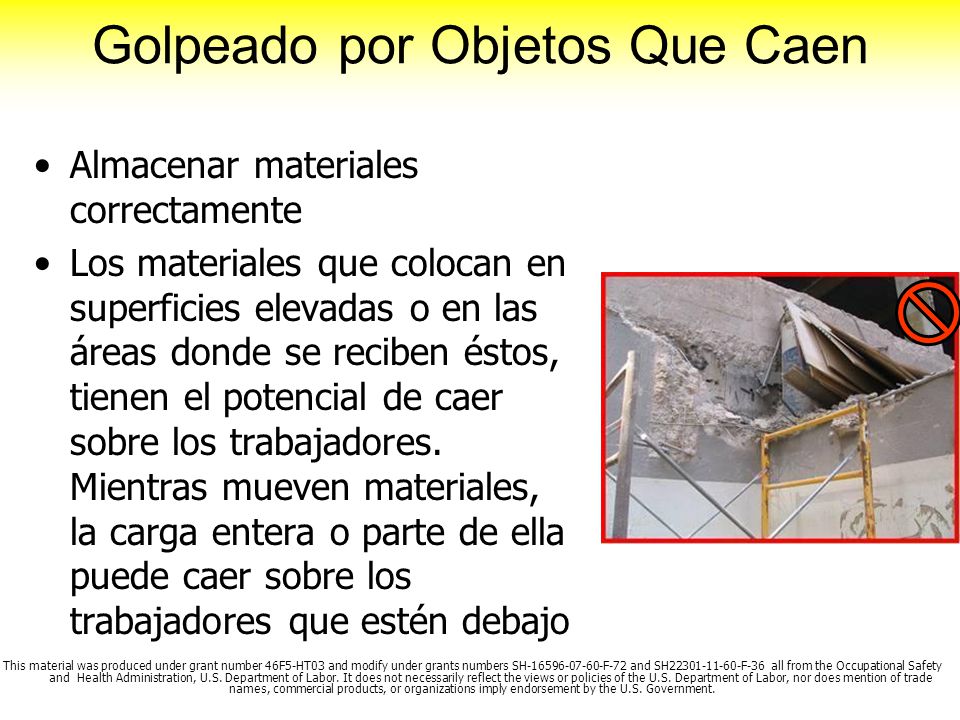 Golpeado por Objetos Que Caen

• Almacenar materiales correctamente

• Los materiales que colocan en superficies elevadas o en las áreas donde se reciben éstos, tienen el potencial de caer sobre los trabajadores. Mientras mueven materiales, la carga entera o parte de ella puede caer sobre los trabajadores que estén debajo

This material was produced under grant number 46F5-HT03 and modify under grants numbers SH-16596-07-60-F-72 and SH22301-11-60-F-36 all from the Occupational Safety and Health Administration, U.S. Department of Labor. It does not necessarily reflect the views or policies of the U.S. Department of Labor, nor does mention of trade names, commercial products, or organizations imply endorsement by the U.S. Government.